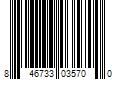 8 46733 03570 0